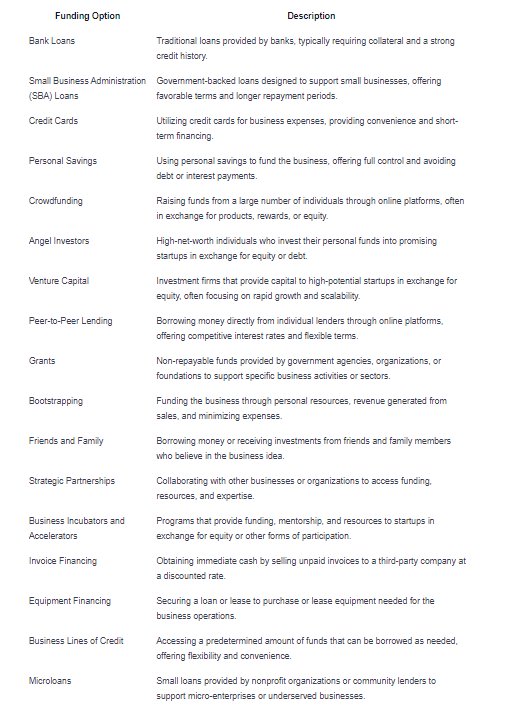 | Funding Option | Description |
|---|---|
| Bank Loans | Traditional loans provided by banks, typically requiring collateral and a strong credit history. |
| Small Business Administration (SBA) Loans | Government-backed loans designed to support small businesses, offering favorable terms and longer repayment periods. |
| Credit Cards | Utilizing credit cards for business expenses, providing convenience and short-term financing. |
| Personal Savings | Using personal savings to fund the business, offering full control and avoiding debt or interest payments. |
| Crowdfunding | Raising funds from a large number of individuals through online platforms, often in exchange for products, rewards, or equity. |
| Angel Investors | High-net-worth individuals who invest their personal funds into promising startups in exchange for equity or debt. |
| Venture Capital | Investment firms that provide capital to high-potential startups in exchange for equity, often focusing on rapid growth and scalability. |
| Peer-to-Peer Lending | Borrowing money directly from individual lenders through online platforms, offering competitive interest rates and flexible terms. |
| Grants | Non-repayable funds provided by government agencies, organizations, or foundations to support specific business activities or sectors. |
| Bootstrapping | Funding the business through personal resources, revenue generated from sales, and minimizing expenses. |
| Friends and Family | Borrowing money or receiving investments from friends and family members who believe in the business idea. |
| Strategic Partnerships | Collaborating with other businesses or organizations to access funding, resources, and expertise. |
| Business Incubators and Accelerators | Programs that provide funding, mentorship, and resources to startups in exchange for equity or other forms of participation. |
| Invoice Financing | Obtaining immediate cash by selling unpaid invoices to a third-party company at a discounted rate. |
| Equipment Financing | Securing a loan or lease to purchase or lease equipment needed for the business operations. |
| Business Lines of Credit | Accessing a predetermined amount of funds that can be borrowed as needed, offering flexibility and convenience. |
| Microloans | Small loans provided by nonprofit organizations or community lenders to support micro-enterprises or underserved businesses. |